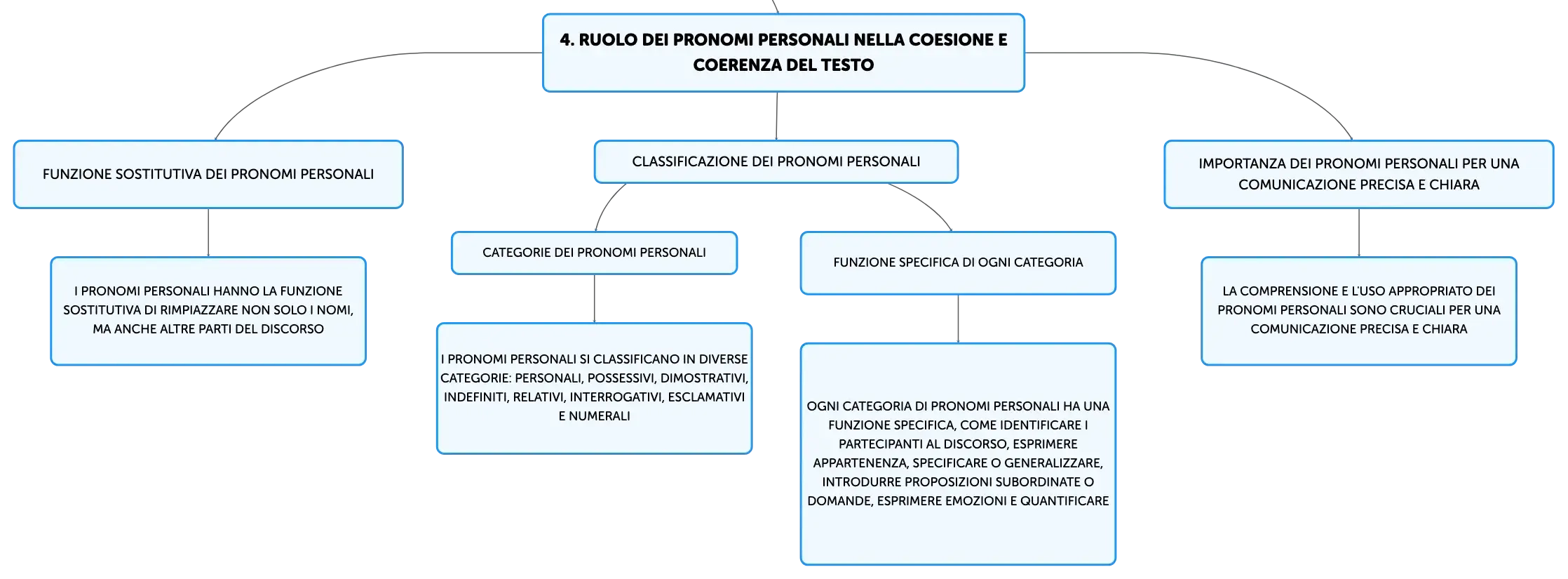 4. RUOLO DEI PRONOMI PERSONALI NELLA COESIONE E COERENZA DEL TESTO

FUNZIONE SOSTITUTIVA DEI PRONOMI PERSONALI

I PRONOMI PERSONALI HANNO LA FUNZIONE SOSTITUTIVA DI RIMPIAZZARE NON SOLO I NOMI, MA ANCHE ALTRE PARTI DEL DISCORSO

CLASSIFICAZIONE DEI PRONOMI PERSONALI

CATEGORIE DEI PRONOMI PERSONALI

I PRONOMI PERSONALI SI CLASSIFICANO IN DIVERSE CATEGORIE: PERSONALI, POSSESSIVI, DIMOSTRATIVI, INDEFINITI, RELATIVI, INTERROGATIVI, ESCLAMATIVI E NUMERALI

FUNZIONE SPECIFICA DI OGNI CATEGORIA

OGNI CATEGORIA DI PRONOMI PERSONALI HA UNA FUNZIONE SPECIFICA, COME IDENTIFICARE I PARTECIPANTI AL DISCORSO, ESPRIMERE APPARTENENZA, SPECIFICARE O GENERALIZZARE, INTRODURRE PROPOSIZIONI SUBORDINATE O DOMANDE, ESPRIMERE EMOZIONI E QUANTIFICARE

IMPORTANZA DEI PRONOMI PERSONALI PER UNA COMUNICAZIONE PRECISA E CHIARA

LA COMPRENSIONE E L'USO APPROPRIATO DEI PRONOMI PERSONALI SONO CRUCIALI PER UNA COMUNICAZIONE PRECISA E CHIARA